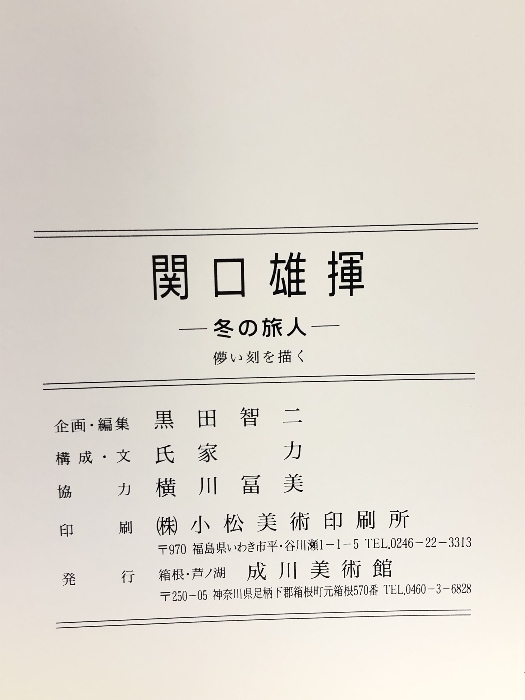 関口雄揮

—冬の旅人—

儚い刻を描く

企画・編集 黒田智二
構成・文 氏家力
協力 横川冨美
印刷 ㈱小松美術印刷所
〒970 福島県いわき市平・谷川瀬1-1-5 TEL.0246-22-3313
発行 箱根・芦ノ湖 成川美術館
〒250-05 神奈川県足柄下郡箱根町元箱根570番 TEL.0460-3-6828